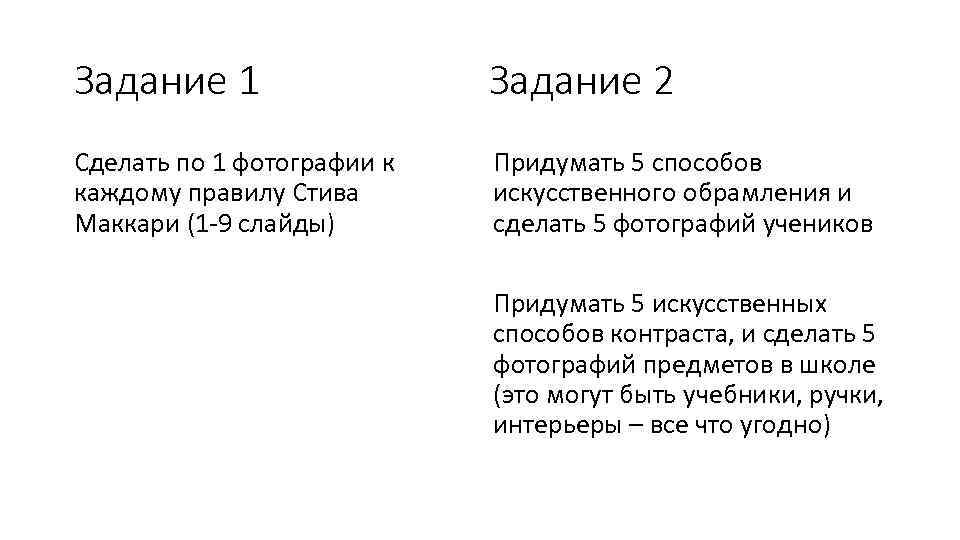 Задание 1

Сделать по 1 фотографии к каждому правилу Стива Маккари (1-9 слайды)

Задание 2

Придумать 5 способов искусственного обрамления и сделать 5 фотографий учеников

Придумать 5 искусственных способов контраста, и сделать 5 фотографий предметов в школе (это могут быть учебники, ручки, интерьеры – все что угодно)